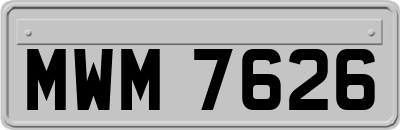 MWM 7626